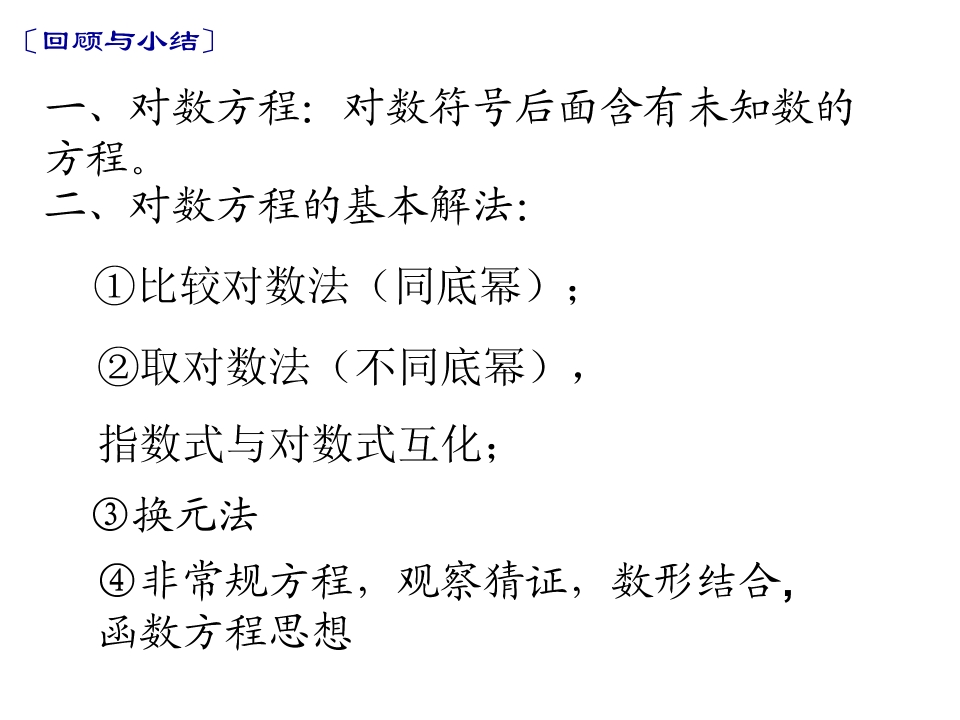 〔回顾与小结〕

一、对数方程：对数符号后面含有未知数的方程。

二、对数方程的基本解法：

①比较对数法（同底幂）；

②取对数法（不同底幂），

指数式与对数式互化；

③换元法

④非常规方程，观察猜证，数形结合，函数方程思想